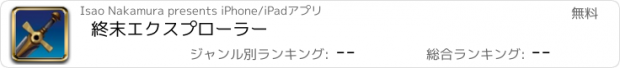 Isao Nakamura presents iPhone/iPadアプリ

無料

終末エクスプローラー

ジャンル別ランキング: --

総合ランキング: --